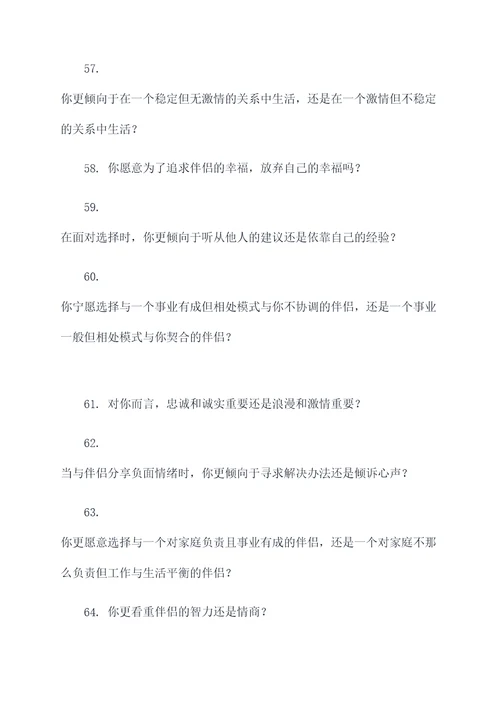 57.

你更倾向于在一个稳定但无激情的关系中生活，还是在一个激情但不稳定的关系中生活？

58. 你愿意为了追求伴侣的幸福，放弃自己的幸福吗？

59.

在面对选择时，你更倾向于听从他人的建议还是依靠自己的经验？

60.

你宁愿选择与一个事业有成但相处模式与你不协调的伴侣，还是一个事业一般但相处模式与你契合的伴侣？

61. 对你而言，忠诚和诚实重要还是浪漫和激情重要？

62.

当与伴侣分享负面情绪时，你更倾向于寻求解决办法还是倾诉心声？

63.

你更愿意选择与一个对家庭负责且事业有成的伴侣，还是一个对家庭不那么负责但工作与生活平衡的伴侣？

64. 你更看重伴侣的智力还是情商？